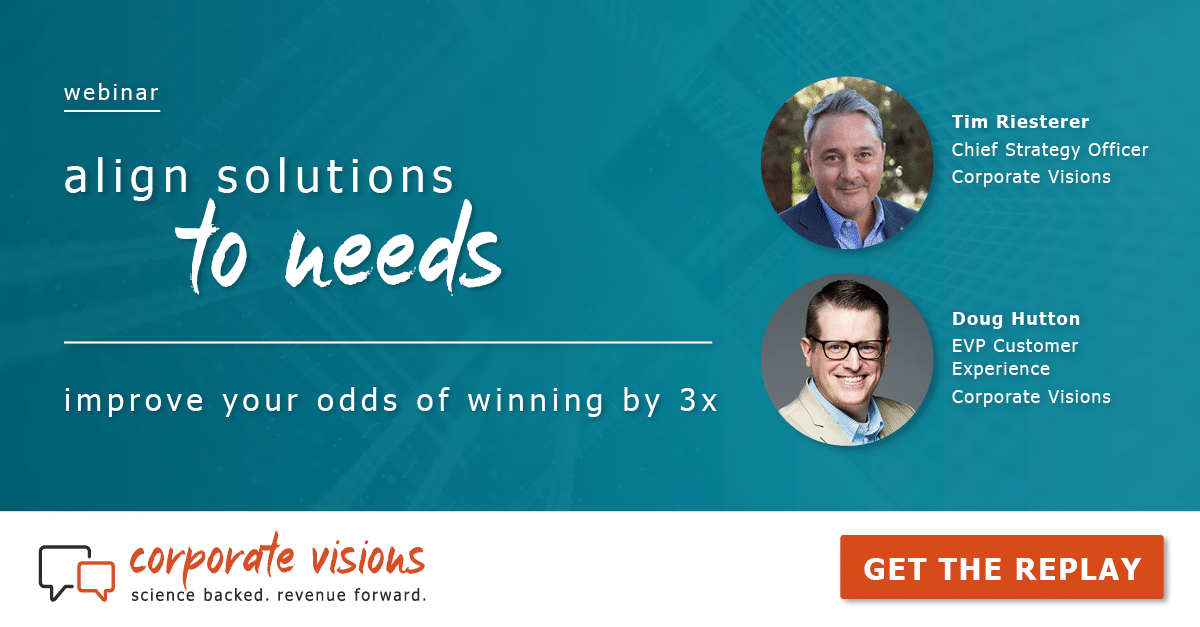 webinar

align solutions to needs

improve your odds of winning by 3x

Tim Riesterer
Chief Strategy Officer
Corporate Visions

Doug Hutton
EVP Customer Experience
Corporate Visions

corporate visions
science backed. revenue forward.

GET THE REPLAY